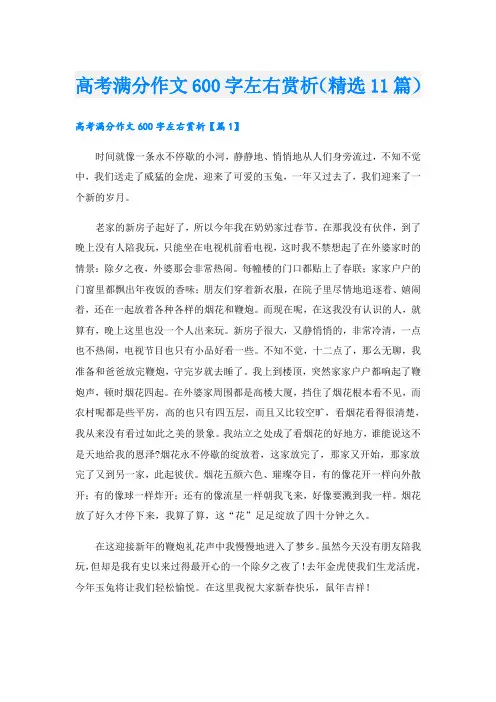 高考满分作文600字左右赏析(精选11篇)

高考满分作文600字左右赏析【篇1】

时间就像一条永不停歇的小河，静静地、悄悄地从人们身旁流过，不知不觉中，我们送走了威猛的金虎，迎来了可爱的玉兔，一年又过去了，我们迎来了一个新的岁月。

老家的新房子起好了，所以今年我在奶奶家过春节。在那我没有伙伴，到了晚上没有人陪我玩，只能坐在电视机前看电视，这时我不禁想起了在外婆家时的情景：除夕之夜，外婆那会非常热闹。每幢楼的门口都贴上了春联；家家户户的门窗里都飘出年夜饭的香味；朋友们穿着新衣服，在院子里尽情地追逐着、嬉闹着，还在一起放着各种各样的烟花和鞭炮。而现在呢，在这我没有认识的人，就算有，晚上这里也没一个人出来玩。新房子很大，又静悄悄的，非常冷清，一点也不热闹，电视节目也只有小品好看一些。不知不觉，十二点了，那么无聊，我准备和爸爸放完鞭炮，守完岁就去睡了。我上到楼顶，突然家家户户都响起了鞭炮声，顿时烟花四起。在外婆家周围都是高楼大厦，挡住了烟花根本看不见，而农村呢都是些平房，高的也只有四五层，而且又比较空旷，看烟花看得很清楚，我从来没有看过如此之美的景象。我站立之处成了看烟花的好地方，谁能说这不是天地给我的恩泽?烟花永不停歇的绽放着，这家放完了，那家又开始，那家放完了又到另一家，此起彼伏。烟花五颜六色、璀璨夺目，有的像花开一样向外散开；有的像球一样炸开；还有的像流星一样朝我飞来，好像要溅到我一样。烟花放了好久才停下来，我算了算，这“花”足足绽放了四十分钟之久。

在这迎接新年的鞭炮礼花声中我慢慢地进入了梦乡。虽然今天没有朋友陪我玩，但却是我有史以来过得最开心的一个除夕之夜了！去年金虎使我们生龙活虎，今年玉兔将让我们轻松愉悦。在这里我祝大家新春快乐，鼠年吉祥！